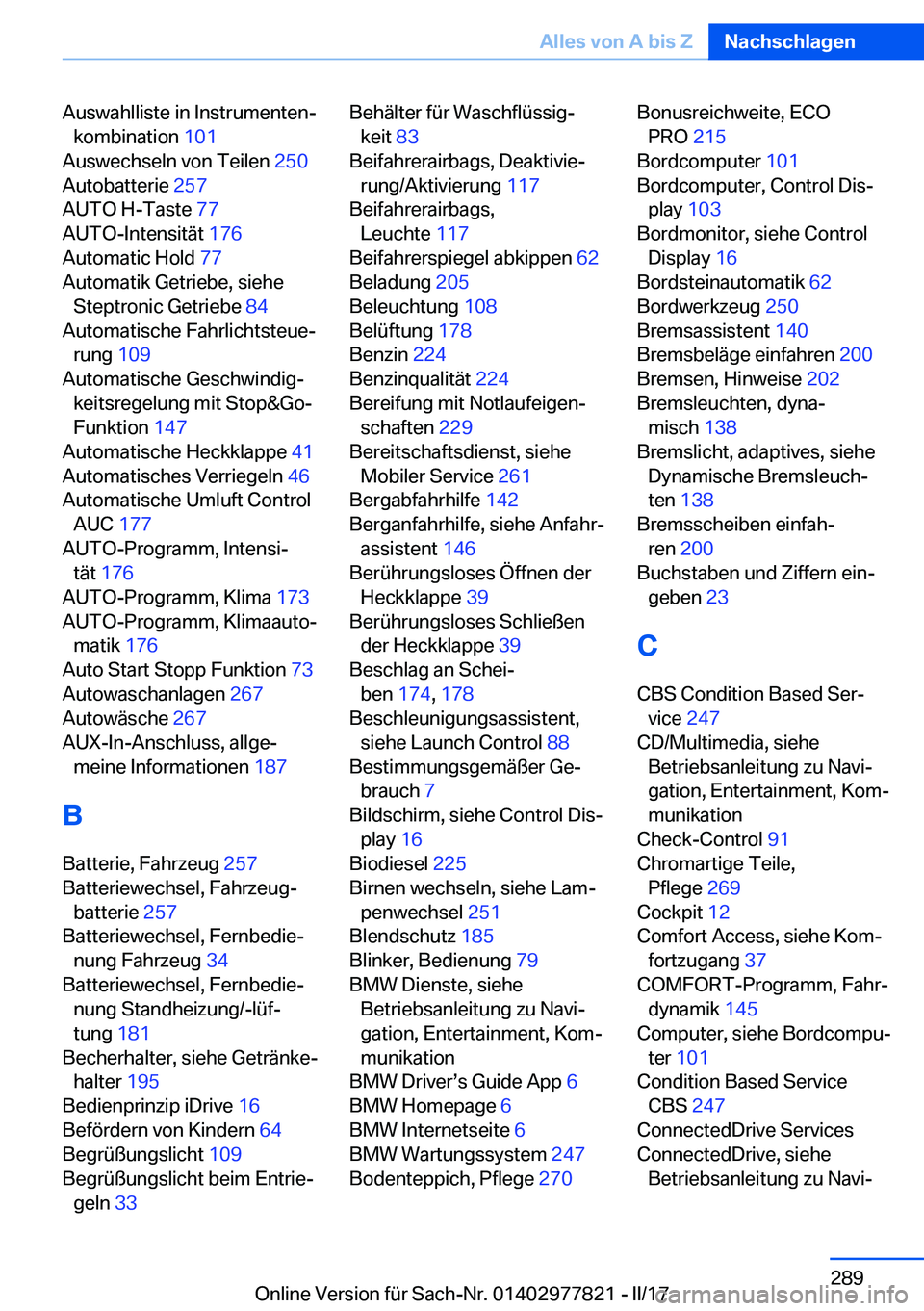 Alles von A bis Z Nachschlagen

Auswahlliste in Instrumentenkombination 101
Auswechseln von Teilen 250
Autobatterie 257
AUTO H-Taste 77
AUTO-Intensität 176
Automatic Hold 77
Automatik Getriebe, siehe Steptronic Getriebe 84
Automatische Fahrlichtsteuerung 109
Automatische Geschwindigkeitsregelung mit Stop&Go-Funktion 147
Automatische Heckklappe 41
Automatisches Verriegeln 46
Automatische Umluft Control AUC 177
AUTO-Programm, Intensität 176
AUTO-Programm, Klima 173
AUTO-Programm, Klimaautomatik 176
Auto Start Stopp Funktion 73
Autowaschanlagen 267
Autowäsche 267
AUX-In-Anschluss, allgemeine Informationen 187

B

Batterie, Fahrzeug 257
Batteriewechsel, Fahrzeugbatterie 257
Batteriewechsel, Fernbedienung Fahrzeug 34
Batteriewechsel, Fernbedienung Standheizung/-lüftung 181
Becherhalter, siehe Getränkehalter 195
Bedienprinzip iDrive 16
Befördern von Kindern 64
Begrüßungslicht 109
Begrüßungslicht beim Entriegeln 33

Behälter für Waschflüssigkeit 83
Beifahrerairbags, Deaktivierung/Aktivierung 117
Beifahrerairbags, Leuchte 117
Beifahrerspiegel abkippen 62
Beladung 205
Beleuchtung 108
Belüftung 178
Benzin 224
Benzinqualität 224
Bereifung mit Notlaufeigenschaften 229
Bereitschaftsdienst, siehe Mobiler Service 261
Bergabfahrhilfe 142
Berganfahrhilfe, siehe Anfahrassistent 146
Berührungsloses Öffnen der Heckklappe 39
Berührungsloses Schließen der Heckklappe 39
Beschlag an Scheiben 174, 178
Beschleunigungsassistent, siehe Launch Control 88
Bestimmungsgemäßer Gebrauch 7
Bildschirm, siehe Control Display 16
Biodiesel 225
Birnen wechseln, siehe Lampenwechsel 251
Blendschutz 185
Blinker, Bedienung 79
BMW Dienste, siehe Betriebsanleitung zu Navigation, Entertainment, Kommunikation
BMW Driver’s Guide App 6
BMW Homepage 6
BMW Internetseite 6
BMW Wartungssystem 247
Bodenteppich, Pflege 270

Bonusreichweite, ECO PRO 215
Bordcomputer 101
Bordcomputer, Control Display 103
Bordmonitor, siehe Control Display 16
Bordsteinautomatik 62
Bordwerkzeug 250
Bremsassistent 140
Bremsbeläge einfahren 200
Bremsen, Hinweise 202
Bremsleuchten, dynamisch 138
Bremslicht, adaptives, siehe Dynamische Bremsleuchten 138
Bremsscheiben einfahren 200
Buchstaben und Ziffern eingeben 23

C

CBS Condition Based Service 247
CD/Multimedia, siehe Betriebsanleitung zu Navigation, Entertainment, Kommunikation
Check-Control 91
Chromartige Teile, Pflege 269
Cockpit 12
Comfort Access, siehe Komfortzugang 37
COMFORT-Programm, Fahrdynamik 145
Computer, siehe Bordcomputer 101
Condition Based Service CBS 247
ConnectedDrive Services
ConnectedDrive, siehe Betriebsanleitung zu Navi-

289
Online Version für Sach-Nr. 01402977821 - II/17 carmanualsonline.info